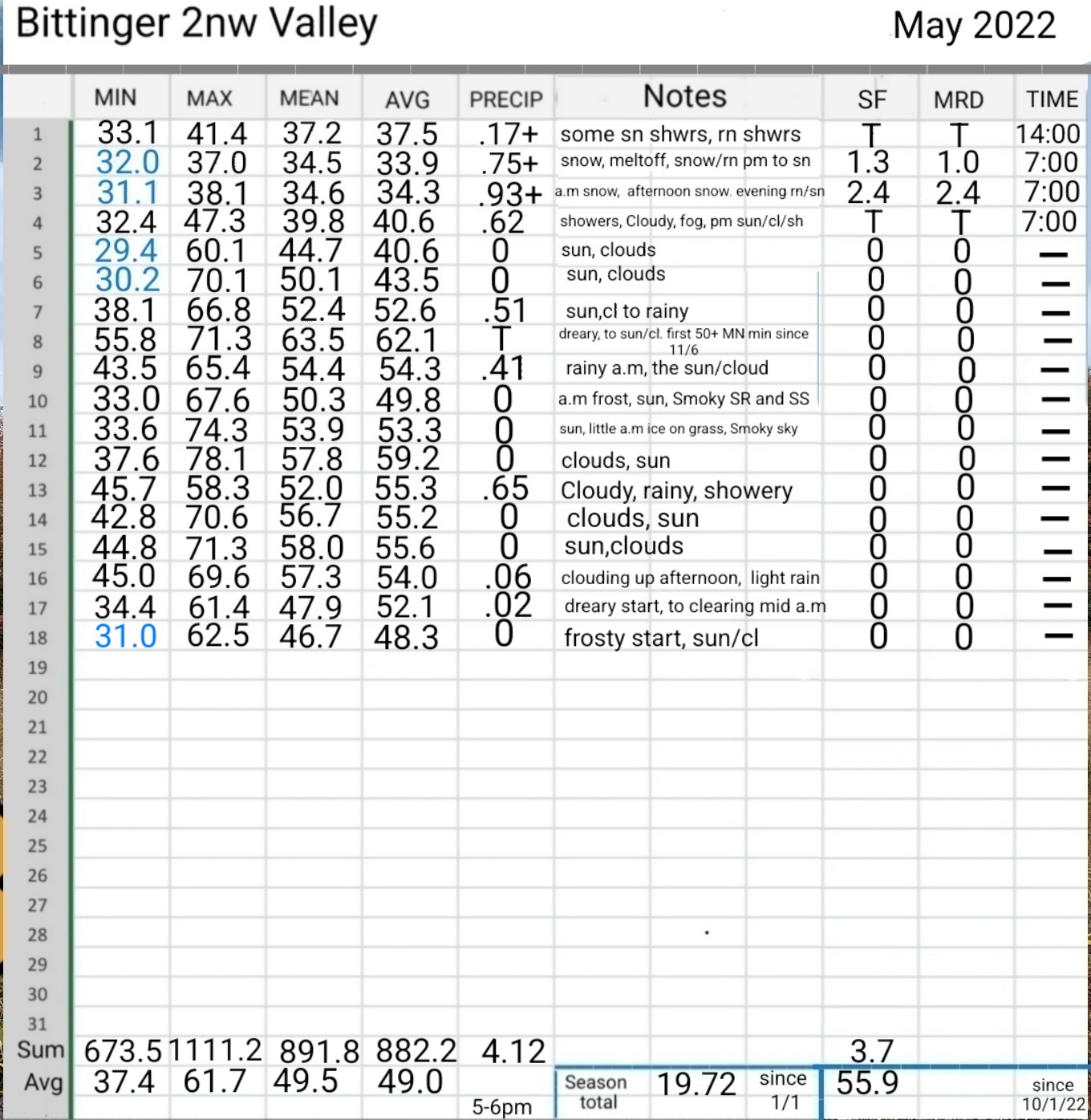 Bittinger 2nw Valley May 2022

| | MIN | MAX | MEAN | AVG | PRECIP | Notes | SF | MRD | TIME |
|---|---|---|---|---|---|---|---|---|---|
| 1 | 33.1 | 41.4 | 37.2 | 37.5 | .17+ | some sn shwrs, rn shwrs | T | T | 14:00 |
| 2 | 32.0 | 37.0 | 34.5 | 33.9 | .75+ | snow, meltoff, snow/rn pm to sn | 1.3 | 1.0 | 7:00 |
| 3 | 31.1 | 38.1 | 34.6 | 34.3 | .93+ | a.m snow, afternoon snow. evening rn/sn | 2.4 | 2.4 | 7:00 |
| 4 | 32.4 | 47.3 | 39.8 | 40.6 | .62 | showers, Cloudy, fog, pm sun/cl/sh | T | T | 7:00 |
| 5 | 29.4 | 60.1 | 44.7 | 40.6 | 0 | sun, clouds | 0 | 0 | — |
| 6 | 30.2 | 70.1 | 50.1 | 43.5 | 0 | sun, clouds | 0 | 0 | — |
| 7 | 38.1 | 66.8 | 52.4 | 52.6 | .51 | sun,cl to rainy | 0 | 0 | — |
| 8 | 55.8 | 71.3 | 63.5 | 62.1 | T | dreary, to sun/cl. first 50+ MN min since 11/6 | 0 | 0 | — |
| 9 | 43.5 | 65.4 | 54.4 | 54.3 | .41 | rainy a.m, the sun/cloud | 0 | 0 | — |
| 10 | 33.0 | 67.6 | 50.3 | 49.8 | 0 | a.m frost, sun, Smoky SR and SS | 0 | 0 | — |
| 11 | 33.6 | 74.3 | 53.9 | 53.3 | 0 | sun, little a.m ice on grass, Smoky sky | 0 | 0 | — |
| 12 | 37.6 | 78.1 | 57.8 | 59.2 | 0 | clouds, sun | 0 | 0 | — |
| 13 | 45.7 | 58.3 | 52.0 | 55.3 | .65 | Cloudy, rainy, showery | 0 | 0 | — |
| 14 | 42.8 | 70.6 | 56.7 | 55.2 | 0 | clouds, sun | 0 | 0 | — |
| 15 | 44.8 | 71.3 | 58.0 | 55.6 | 0 | sun,clouds | 0 | 0 | — |
| 16 | 45.0 | 69.6 | 57.3 | 54.0 | .06 | clouding up afternoon, light rain | 0 | 0 | — |
| 17 | 34.4 | 61.4 | 47.9 | 52.1 | .02 | dreary start, to clearing mid a.m | 0 | 0 | — |
| 18 | 31.0 | 62.5 | 46.7 | 48.3 | 0 | frosty start, sun/cl | 0 | 0 | — |
| 19 | | | | | | | | | |
| 20 | | | | | | | | | |
| 21 | | | | | | | | | |
| 22 | | | | | | | | | |
| 23 | | | | | | | | | |
| 24 | | | | | | | | | |
| 25 | | | | | | | | | |
| 26 | | | | | | | | | |
| 27 | | | | | | | | | |
| 28 | | | | | | | | | |
| 29 | | | | | | | | | |
| 30 | | | | | | | | | |
| 31 | | | | | | | | | |
| Sum | 673.5 | 1111.2 | 891.8 | 882.2 | 4.12 | | 3.7 | | |
| Avg | 37.4 | 61.7 | 49.5 | 49.0 | 5-6pm | Season total 19.72 since 1/1 | 55.9 | | since 10/1/22 |